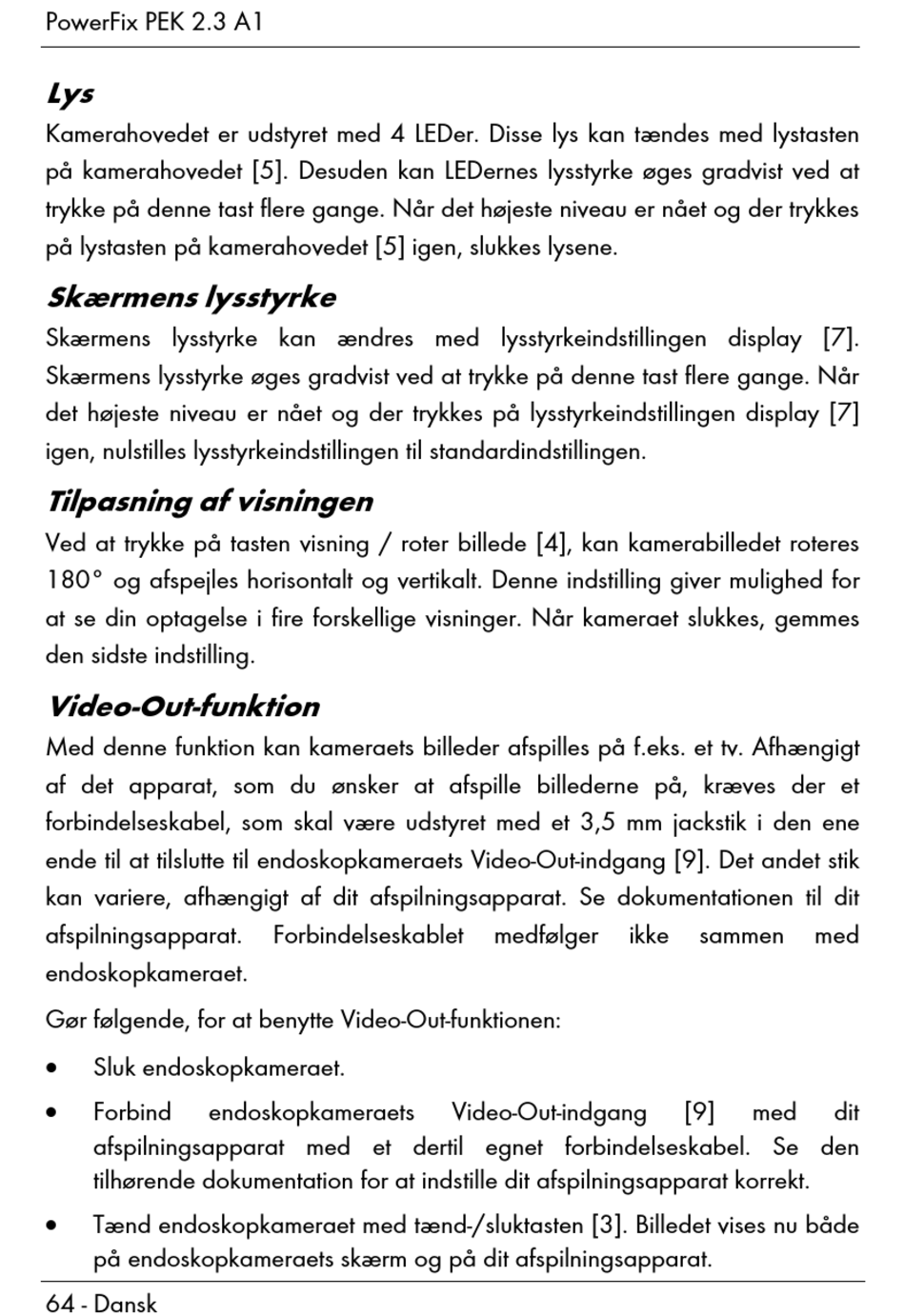 PowerFix PEK 2.3 A1

Lys

Kamerahovedet er udstyret med 4 LEDer. Disse lys kan tændes med lystasten på kamerahovedet [5]. Desuden kan LEDernes lysstyrke øges gradvist ved at trykke på denne tast flere gange. Når det højeste niveau er nået og der trykkes på lystasten på kamerahovedet [5] igen, slukkes lysene.

Skærmens lysstyrke

Skærmens lysstyrke kan ændres med lysstyrkeindstillingen display [7]. Skærmens lysstyrke øges gradvist ved at trykke på denne tast flere gange. Når det højeste niveau er nået og der trykkes på lysstyrkeindstillingen display [7] igen, nulstilles lysstyrkeindstillingen til standardindstillingen.

Tilpasning af visningen

Ved at trykke på tasten visning / roter billede [4], kan kamerabilledet roteres 180° og afspejles horisontalt og vertikalt. Denne indstilling giver mulighed for at se din optagelse i fire forskellige visninger. Når kameraet slukkes, gemmes den sidste indstilling.

Video-Out-funktion

Med denne funktion kan kameraets billeder afspilles på f.eks. et tv. Afhængigt af det apparat, som du ønsker at afspille billederne på, kræves der et forbindelseskabel, som skal være udstyret med et 3,5 mm jackstik i den ene ende til at tilslutte til endoskopkameraets Video-Out-indgang [9]. Det andet stik kan variere, afhængigt af dit afspilningsapparat. Se dokumentationen til dit afspilningsapparat. Forbindelseskablet medfølger ikke sammen med endoskopkameraet.

Gør følgende, for at benytte Video-Out-funktionen:

• Sluk endoskopkameraet.

• Forbind endoskopkameraets Video-Out-indgang [9] med dit afspilningsapparat med et dertil egnet forbindelseskabel. Se den tilhørende dokumentation for at indstille dit afspilningsapparat korrekt.

• Tænd endoskopkameraet med tænd-/sluktasten [3]. Billedet vises nu både på endoskopkameraets skærm og på dit afspilningsapparat.

64 - Dansk